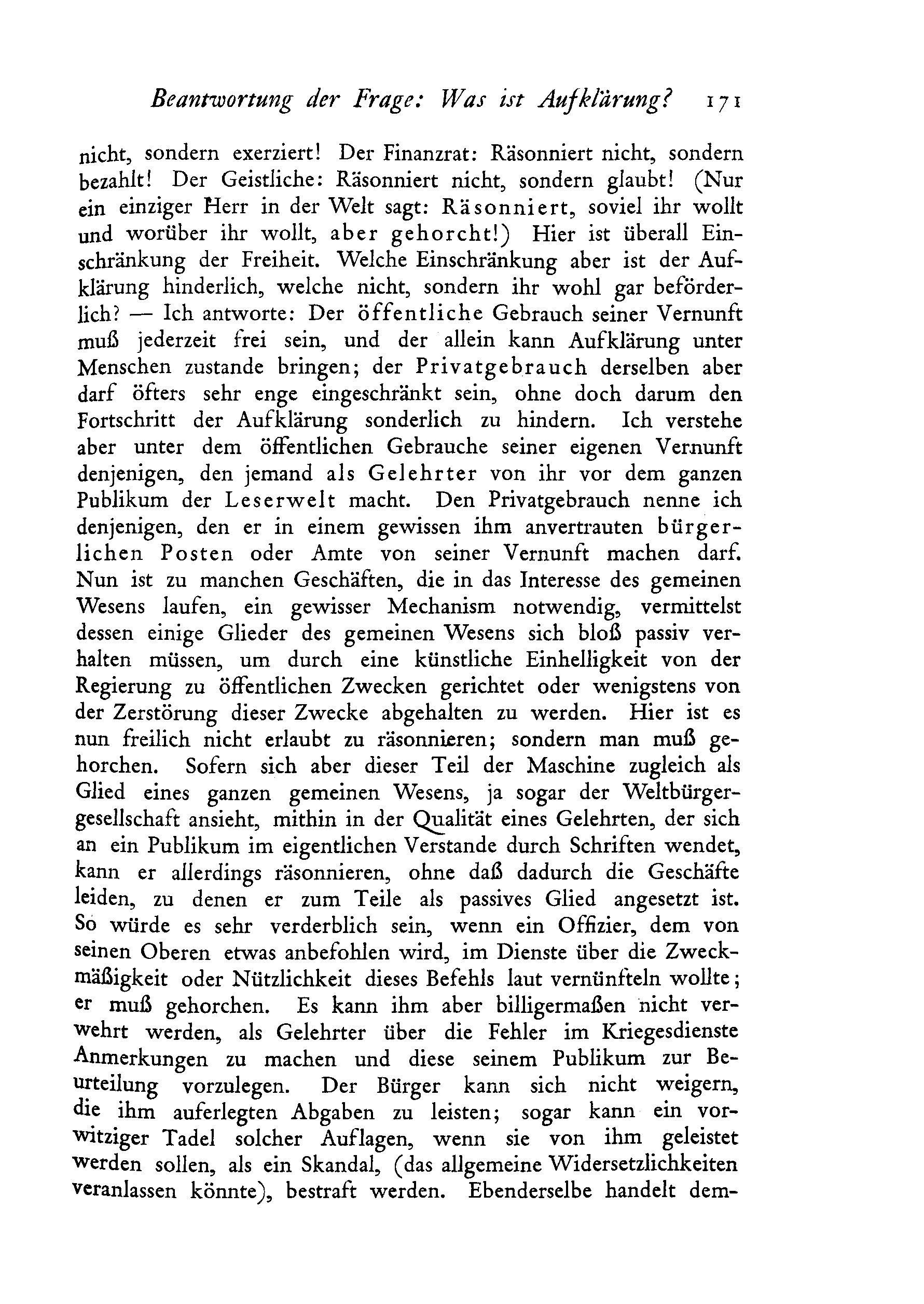 Beantwortung der Frage: Was ist Aufklärung? 171

nicht, sondern exerziert! Der Finanzrat: Räsonniert nicht, sondern bezahlt! Der Geistliche: Räsonniert nicht, sondern glaubt! (Nur ein einziger Herr in der Welt sagt: Räsonniert, soviel ihr wollt und worüber ihr wollt, aber gehorcht!) Hier ist überall Einschränkung der Freiheit. Welche Einschränkung aber ist der Aufklärung hinderlich, welche nicht, sondern ihr wohl gar beförderlich? — Ich antworte: Der öffentliche Gebrauch seiner Vernunft muß jederzeit frei sein, und der allein kann Aufklärung unter Menschen zustande bringen; der Privatgebrauch derselben aber darf öfters sehr enge eingeschränkt sein, ohne doch darum den Fortschritt der Aufklärung sonderlich zu hindern. Ich verstehe aber unter dem öffentlichen Gebrauche seiner eigenen Vernunft denjenigen, den jemand als Gelehrter von ihr vor dem ganzen Publikum der Leserwelt macht. Den Privatgebrauch nenne ich denjenigen, den er in einem gewissen ihm anvertrauten bürgerlichen Posten oder Amte von seiner Vernunft machen darf. Nun ist zu manchen Geschäften, die in das Interesse des gemeinen Wesens laufen, ein gewisser Mechanism notwendig, vermittelst dessen einige Glieder des gemeinen Wesens sich bloß passiv verhalten müssen, um durch eine künstliche Einhelligkeit von der Regierung zu öffentlichen Zwecken gerichtet oder wenigstens von der Zerstörung dieser Zwecke abgehalten zu werden. Hier ist es nun freilich nicht erlaubt zu räsonnieren; sondern man muß gehorchen. Sofern sich aber dieser Teil der Maschine zugleich als Glied eines ganzen gemeinen Wesens, ja sogar der Weltbürgergesellschaft ansieht, mithin in der Qualität eines Gelehrten, der sich an ein Publikum im eigentlichen Verstande durch Schriften wendet, kann er allerdings räsonnieren, ohne daß dadurch die Geschäfte leiden, zu denen er zum Teile als passives Glied angesetzt ist. So würde es sehr verderblich sein, wenn ein Offizier, dem von seinen Oberen etwas anbefohlen wird, im Dienste über die Zweckmäßigkeit oder Nützlichkeit dieses Befehls laut vernünfteln wollte; er muß gehorchen. Es kann ihm aber billigermaßen nicht verwehrt werden, als Gelehrter über die Fehler im Kriegesdienste Anmerkungen zu machen und diese seinem Publikum zur Beurteilung vorzulegen. Der Bürger kann sich nicht weigern, die ihm auferlegten Abgaben zu leisten; sogar kann ein vorwitziger Tadel solcher Auflagen, wenn sie von ihm geleistet werden sollen, als ein Skandal, (das allgemeine Widersetzlichkeiten veranlassen könnte), bestraft werden. Ebenderselbe handelt dem-